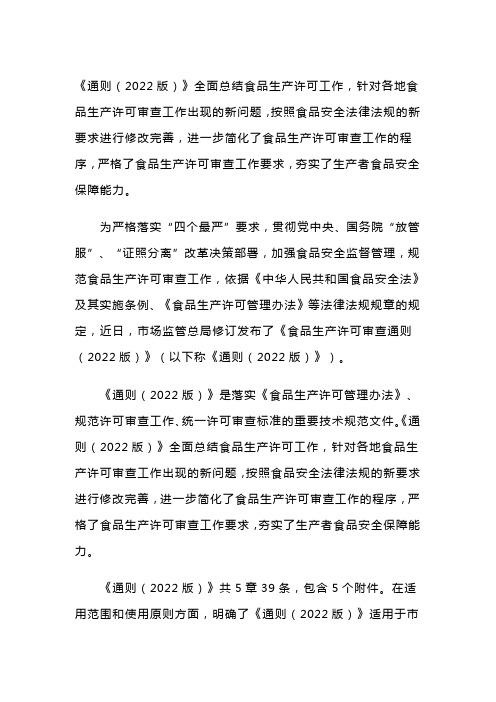 《通则（2022 版）》全面总结食品生产许可工作，针对各地食品生产许可审查工作出现的新问题，按照食品安全法律法规的新要求进行修改完善，进一步简化了食品生产许可审查工作的程序，严格了食品生产许可审查工作要求，夯实了生产者食品安全保障能力。

为严格落实“四个最严”要求，贯彻党中央、国务院“放管服”、“证照分离”改革决策部署，加强食品安全监督管理，规范食品生产许可审查工作，依据《中华人民共和国食品安全法》及其实施条例、《食品生产许可管理办法》等法律法规规章的规定，近日，市场监管总局修订发布了《食品生产许可审查通则（2022 版）》（以下称《通则（2022 版）》）。

《通则（2022 版）》是落实《食品生产许可管理办法》、规范许可审查工作、统一许可审查标准的重要技术规范文件。《通则（2022 版）》全面总结食品生产许可工作，针对各地食品生产许可审查工作出现的新问题，按照食品安全法律法规的新要求进行修改完善，进一步简化了食品生产许可审查工作的程序，严格了食品生产许可审查工作要求，夯实了生产者食品安全保障能力。

《通则（2022 版）》共 5 章 39 条，包含 5 个附件。在适用范围和使用原则方面，明确了《通则（2022 版）》适用于市